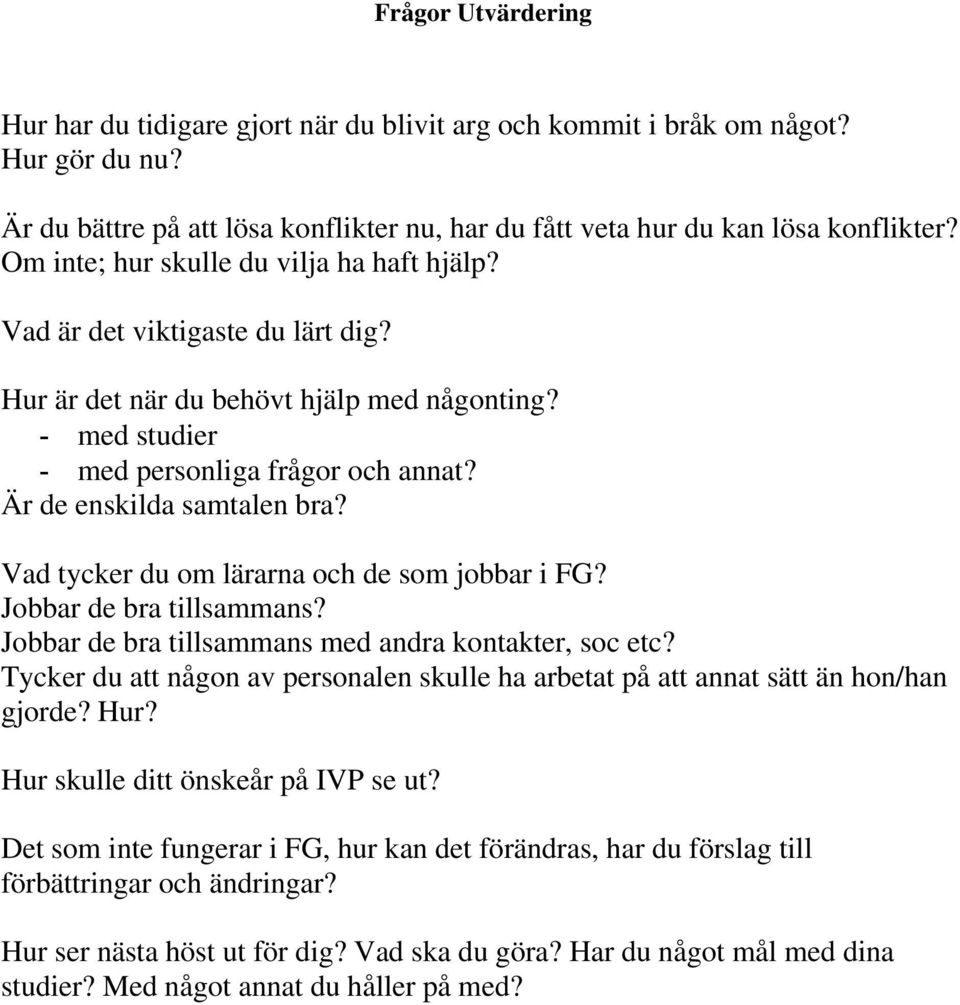 Frågor Utvärdering

Hur har du tidigare gjort när du blivit arg och kommit i bråk om något?
Hur gör du nu?

Är du bättre på att lösa konflikter nu, har du fått veta hur du kan lösa konflikter?
Om inte; hur skulle du vilja ha haft hjälp?

Vad är det viktigaste du lärt dig?

Hur är det när du behövt hjälp med någonting?
- med studier
- med personliga frågor och annat?
Är de enskilda samtalen bra?

Vad tycker du om lärarna och de som jobbar i FG?
Jobbar de bra tillsammans?
Jobbar de bra tillsammans med andra kontakter, soc etc?
Tycker du att någon av personalen skulle ha arbetat på att annat sätt än hon/han gjorde? Hur?

Hur skulle ditt önskeår på IVP se ut?

Det som inte fungerar i FG, hur kan det förändras, har du förslag till förbättringar och ändringar?

Hur ser nästa höst ut för dig? Vad ska du göra? Har du något mål med dina studier? Med något annat du håller på med?